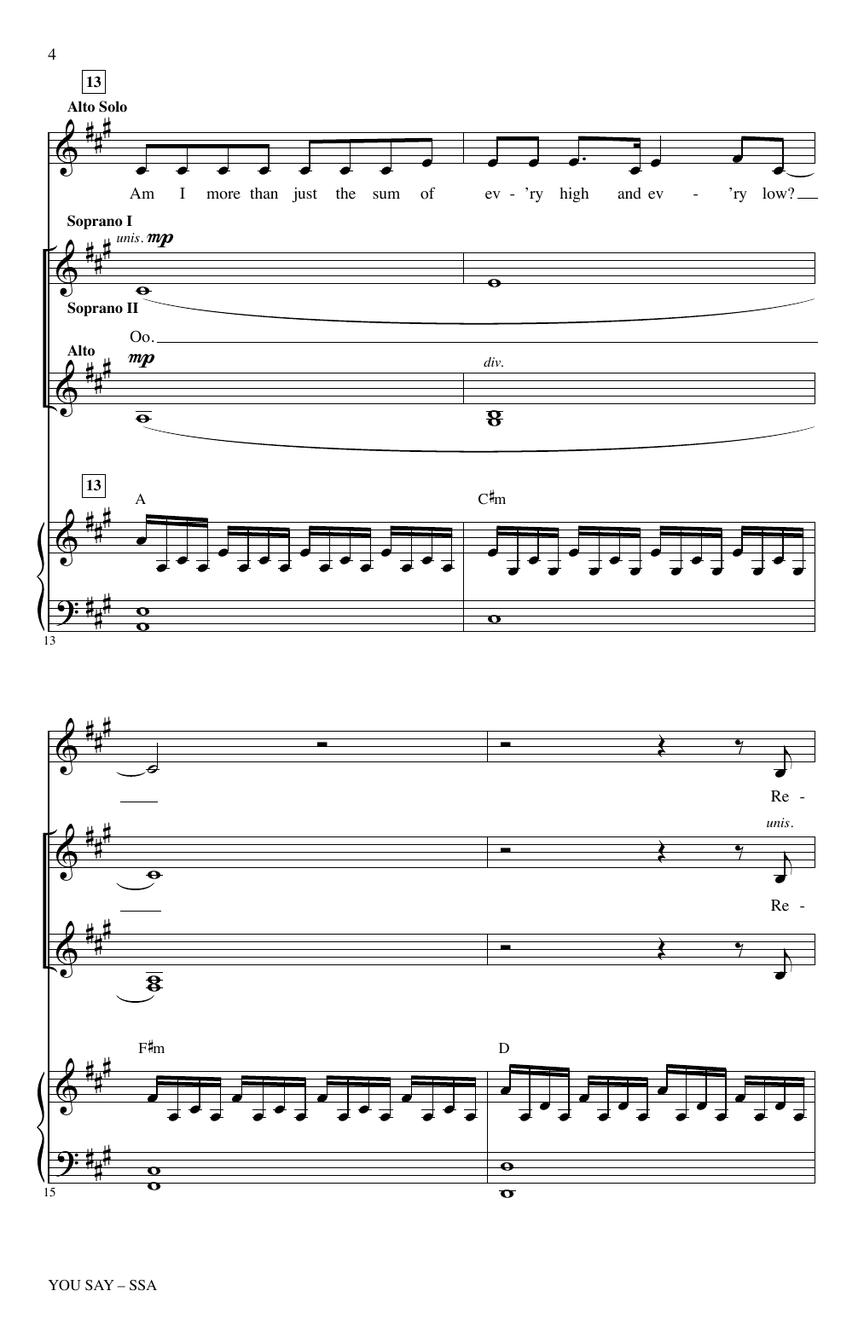 4

13

Alto Solo

Am I more than just the sum of ev - 'ry high and ev - 'ry low?

Soprano I

unis. mp

Soprano II

Oo.

Alto

mp

div.

13

A

C♯m

13

Re -

unis.

Re -

F♯m

D

15

YOU SAY – SSA